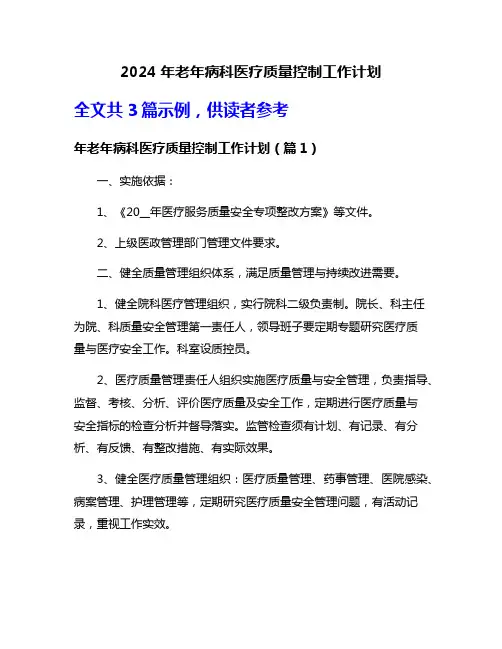 2024 年老年病科医疗质量控制工作计划

全文共 3 篇示例，供读者参考

年老年病科医疗质量控制工作计划（篇 1）

一、实施依据：

1、《20__年医疗服务质量安全专项整改方案》等文件。

2、上级医政管理部门管理文件要求。

二、健全质量管理组织体系，满足质量管理与持续改进需要。

1、健全院科医疗管理组织，实行院科二级负责制。院长、科主任为院、科质量安全管理第一责任人，领导班子要定期专题研究医疗质量与医疗安全工作。科室设质控员。

2、医疗质量管理责任人组织实施医疗质量与安全管理，负责指导、监督、考核、分析、评价医疗质量及安全工作，定期进行医疗质量与安全指标的检查分析并督导落实。监管检查须有计划、有记录、有分析、有反馈、有整改措施、有实际效果。

3、健全医疗质量管理组织：医疗质量管理、药事管理、医院感染、病案管理、护理管理等，定期研究医疗质量安全管理问题，有活动记录，重视工作实效。